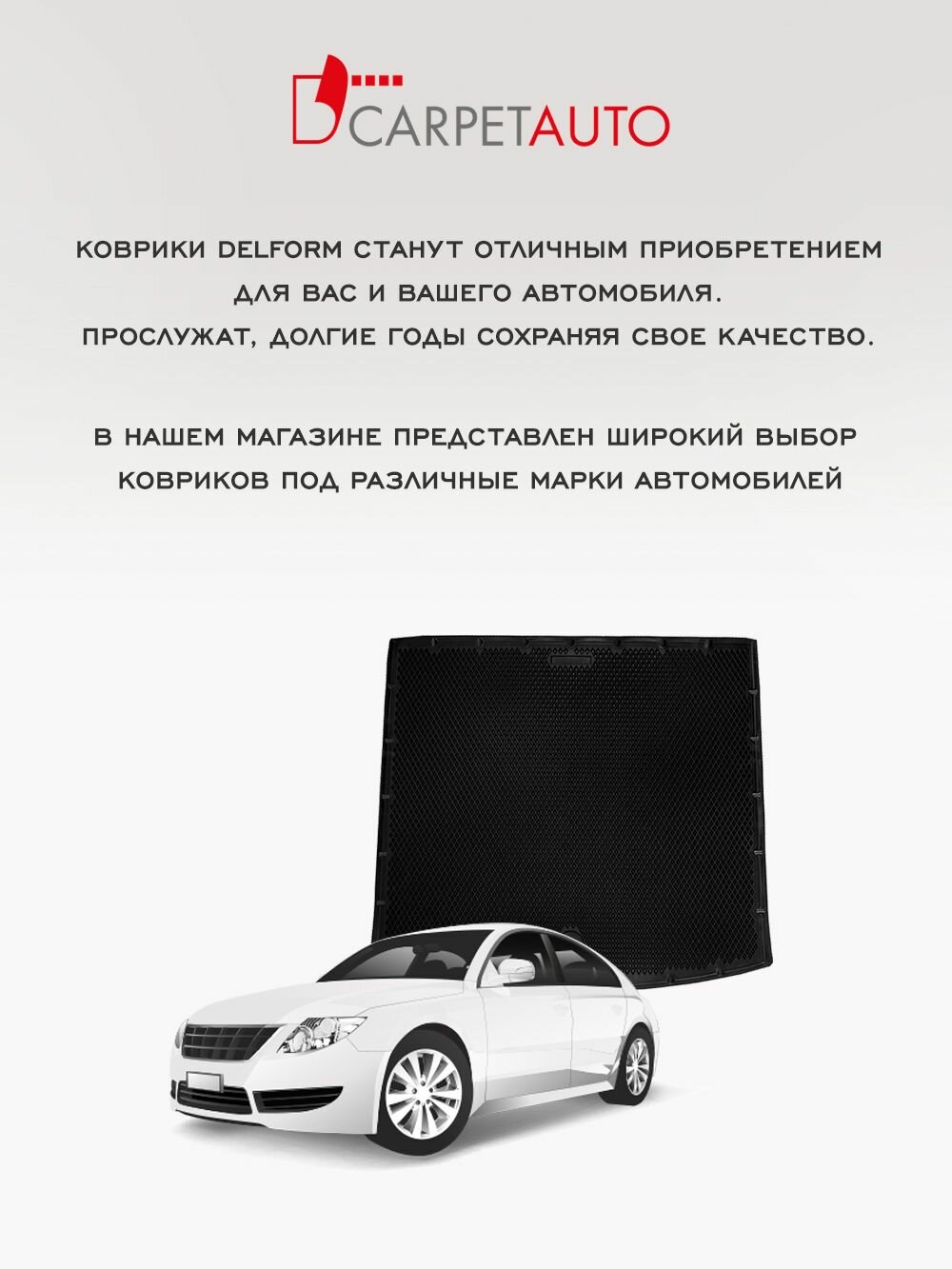 CARPETAUTO

КОВРИКИ DELFORM СТАНУТ ОТЛИЧНЫМ ПРИОБРЕТЕНИЕМ ДЛЯ ВАС И ВАШЕГО АВТОМОБИЛЯ. ПРОСЛУЖАТ, ДОЛГИЕ ГОДЫ СОХРАНЯЯ СВОЕ КАЧЕСТВО.

В НАШЕМ МАГАЗИНЕ ПРЕДСТАВЛЕН ШИРОКИЙ ВЫБОР КОВРИКОВ ПОД РАЗЛИЧНЫЕ МАРКИ АВТОМОБИЛЕЙ